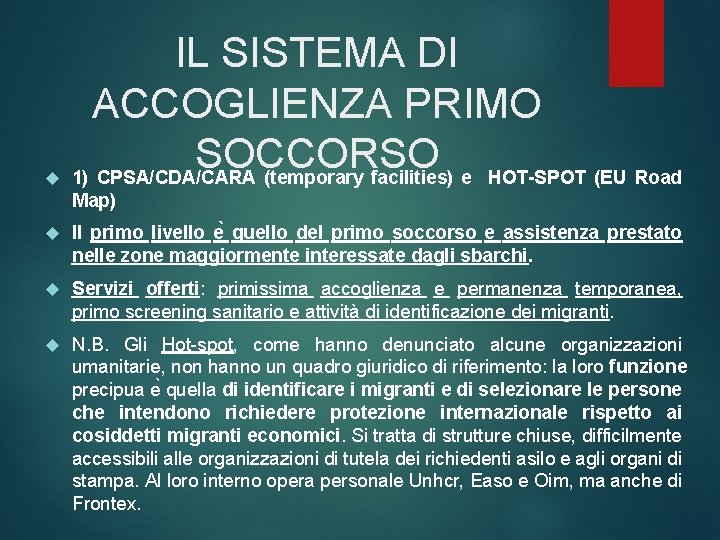 IL SISTEMA DI ACCOGLIENZA PRIMO SOCCORSO

1) CPSA/CDA/CARA (temporary facilities) e HOT-SPOT (EU Road Map)

Il primo livello è quello del primo soccorso e assistenza prestato nelle zone maggiormente interessate dagli sbarchi.

Servizi offerti: primissima accoglienza e permanenza temporanea, primo screening sanitario e attività di identificazione dei migranti.

N.B. Gli Hot-spot, come hanno denunciato alcune organizzazioni umanitarie, non hanno un quadro giuridico di riferimento: la loro funzione precipua è quella di identificare i migranti e di selezionare le persone che intendono richiedere protezione internazionale rispetto ai cosiddetti migranti economici. Si tratta di strutture chiuse, difficilmente accessibili alle organizzazioni di tutela dei richiedenti asilo e agli organi di stampa. Al loro interno opera personale Unhcr, Easo e Oim, ma anche di Frontex.